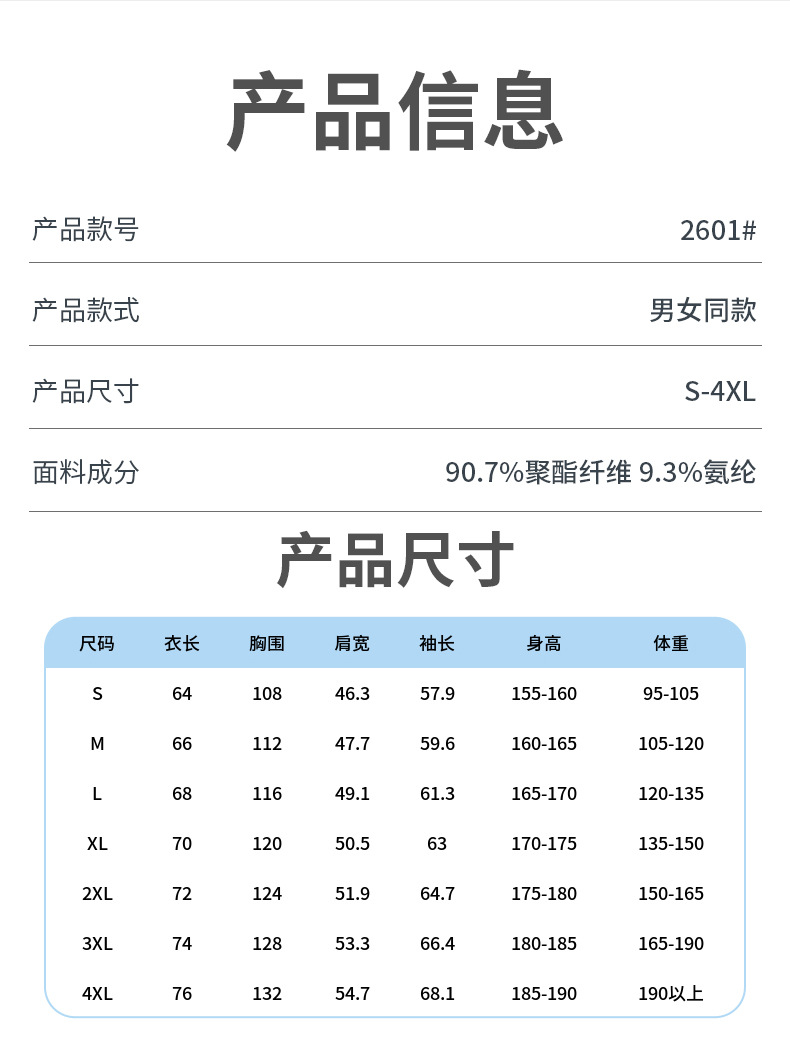 产品信息

产品款号 2601#

产品款式 男女同款

产品尺寸 S-4XL

面料成分 90.7%聚酯纤维 9.3%氨纶

产品尺寸

| 尺码 | 衣长 | 胸围 | 肩宽 | 袖长 | 身高 | 体重 |
|---|---|---|---|---|---|---|
| S | 64 | 108 | 46.3 | 57.9 | 155-160 | 95-105 |
| M | 66 | 112 | 47.7 | 59.6 | 160-165 | 105-120 |
| L | 68 | 116 | 49.1 | 61.3 | 165-170 | 120-135 |
| XL | 70 | 120 | 50.5 | 63 | 170-175 | 135-150 |
| 2XL | 72 | 124 | 51.9 | 64.7 | 175-180 | 150-165 |
| 3XL | 74 | 128 | 53.3 | 66.4 | 180-185 | 165-190 |
| 4XL | 76 | 132 | 54.7 | 68.1 | 185-190 | 190以上 |